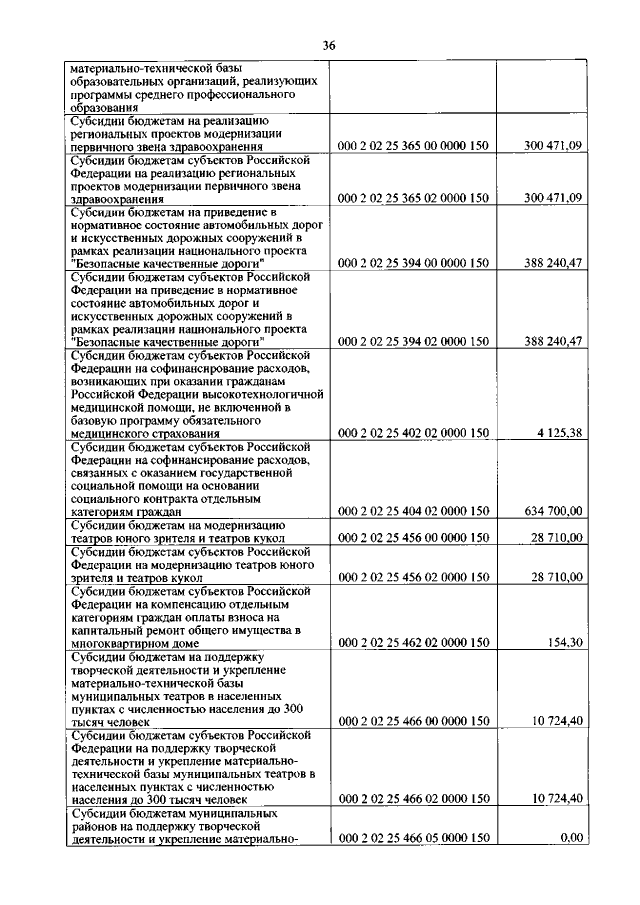 36

| | | |
|---|---|---|
| материально-технической базы образовательных организаций, реализующих программы среднего профессионального образования | | |
| Субсидии бюджетам на реализацию региональных проектов модернизации первичного звена здравоохранения | 000 2 02 25 365 00 0000 150 | 300 471,09 |
| Субсидии бюджетам субъектов Российской Федерации на реализацию региональных проектов модернизации первичного звена здравоохранения | 000 2 02 25 365 02 0000 150 | 300 471,09 |
| Субсидии бюджетам на приведение в нормативное состояние автомобильных дорог и искусственных дорожных сооружений в рамках реализации национального проекта "Безопасные качественные дороги" | 000 2 02 25 394 00 0000 150 | 388 240,47 |
| Субсидии бюджетам субъектов Российской Федерации на приведение в нормативное состояние автомобильных дорог и искусственных дорожных сооружений в рамках реализации национального проекта "Безопасные качественные дороги" | 000 2 02 25 394 02 0000 150 | 388 240,47 |
| Субсидии бюджетам субъектов Российской Федерации на софинансирование расходов, возникающих при оказании гражданам Российской Федерации высокотехнологичной медицинской помощи, не включенной в базовую программу обязательного медицинского страхования | 000 2 02 25 402 02 0000 150 | 4 125,38 |
| Субсидии бюджетам субъектов Российской Федерации на софинансирование расходов, связанных с оказанием государственной социальной помощи на основании социального контракта отдельным категориям граждан | 000 2 02 25 404 02 0000 150 | 634 700,00 |
| Субсидии бюджетам на модернизацию театров юного зрителя и театров кукол | 000 2 02 25 456 00 0000 150 | 28 710,00 |
| Субсидии бюджетам субъектов Российской Федерации на модернизацию театров юного зрителя и театров кукол | 000 2 02 25 456 02 0000 150 | 28 710,00 |
| Субсидии бюджетам субъектов Российской Федерации на компенсацию отдельным категориям граждан оплаты взноса на капитальный ремонт общего имущества в многоквартирном доме | 000 2 02 25 462 02 0000 150 | 154,30 |
| Субсидии бюджетам на поддержку творческой деятельности и укрепление материально-технической базы муниципальных театров в населенных пунктах с численностью населения до 300 тысяч человек | 000 2 02 25 466 00 0000 150 | 10 724,40 |
| Субсидии бюджетам субъектов Российской Федерации на поддержку творческой деятельности и укрепление материально-технической базы муниципальных театров в населенных пунктах с численностью населения до 300 тысяч человек | 000 2 02 25 466 02 0000 150 | 10 724,40 |
| Субсидии бюджетам муниципальных районов на поддержку творческой деятельности и укрепление материально- | 000 2 02 25 466 05 0000 150 | 0,00 |